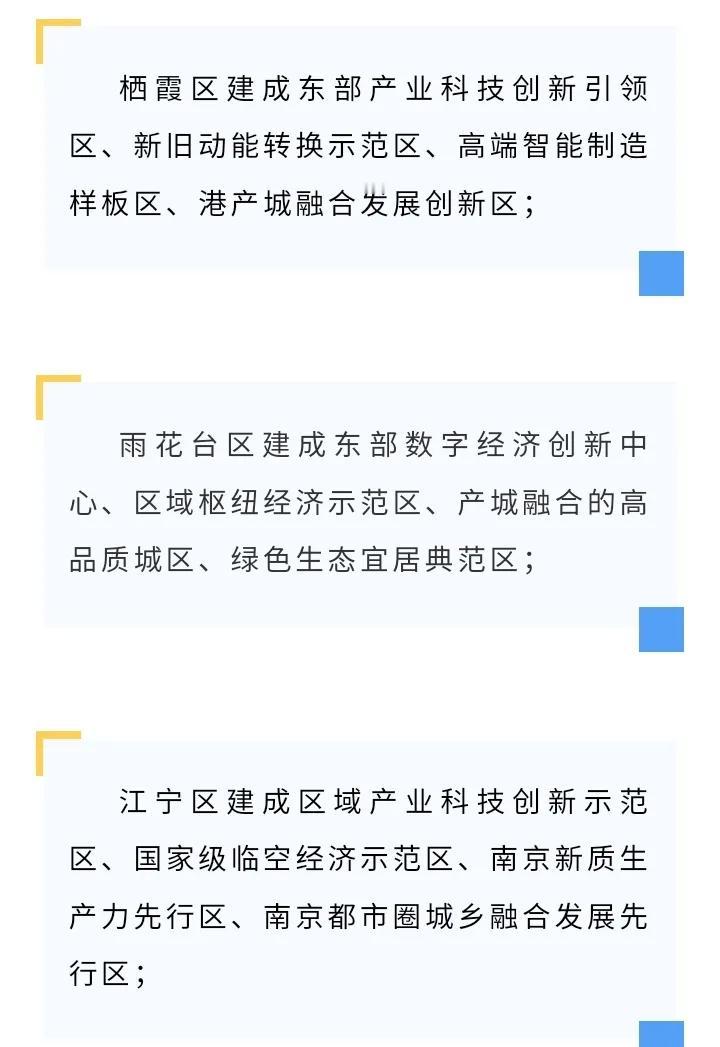 栖霞区建成东部产业科技创新引领区、新旧动能转换示范区、高端智能制造样板区、港产城融合发展创新区；

雨花台区建成东部数字经济创新中心、区域枢纽经济示范区、产城融合的高品质城区、绿色生态宜居典范区；

江宁区建成区域产业科技创新示范区、国家级临空经济示范区、南京新质生产力先行区、南京都市圈城乡融合发展先行区；